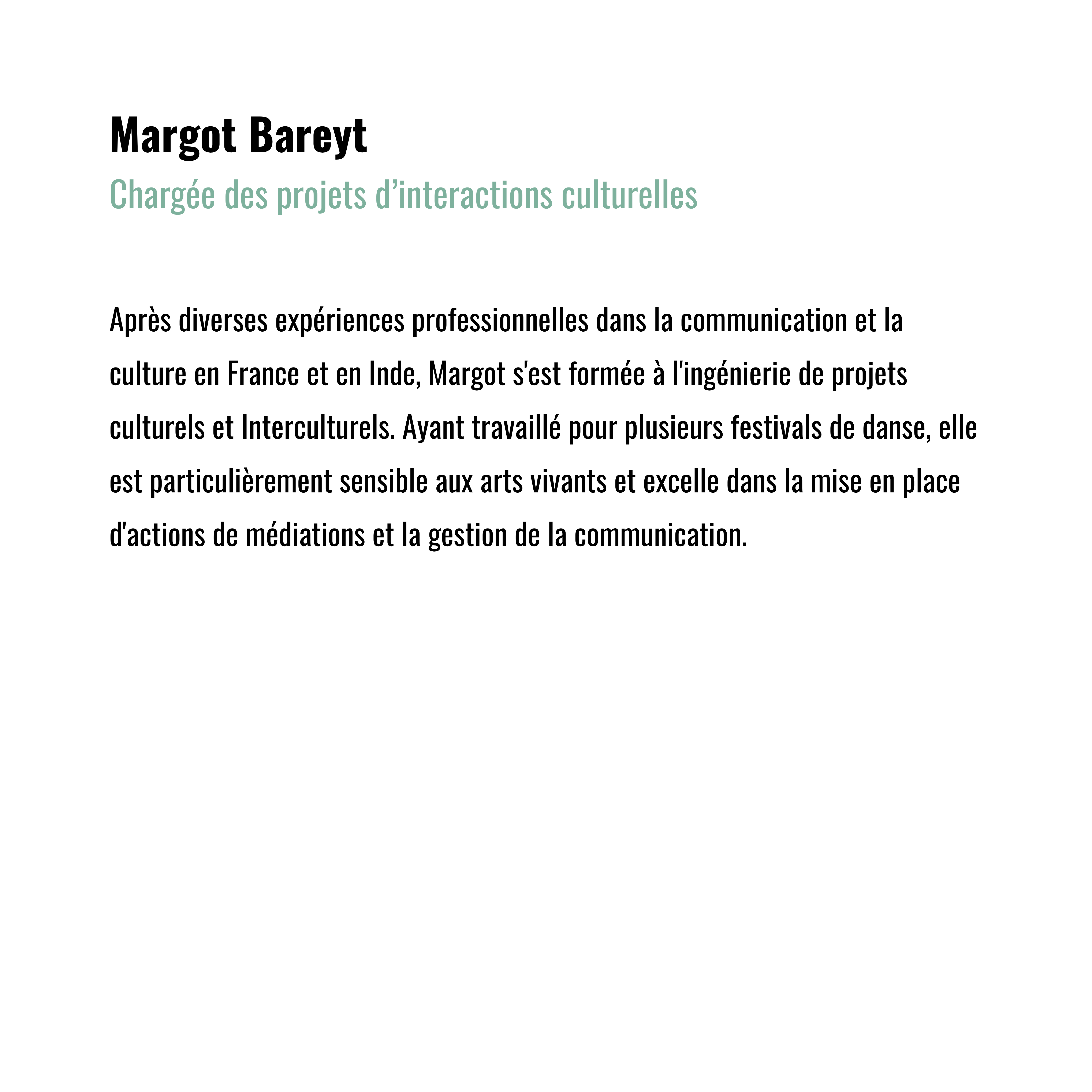 Margot Bareyt
Chargée des projets d’interactions culturelles

Après diverses expériences professionnelles dans la communication et la culture en France et en Inde, Margot s'est formée à l'ingénierie de projets culturels et Interculturels. Ayant travaillé pour plusieurs festivals de danse, elle est particulièrement sensible aux arts vivants et excelle dans la mise en place d'actions de médiations et la gestion de la communication.